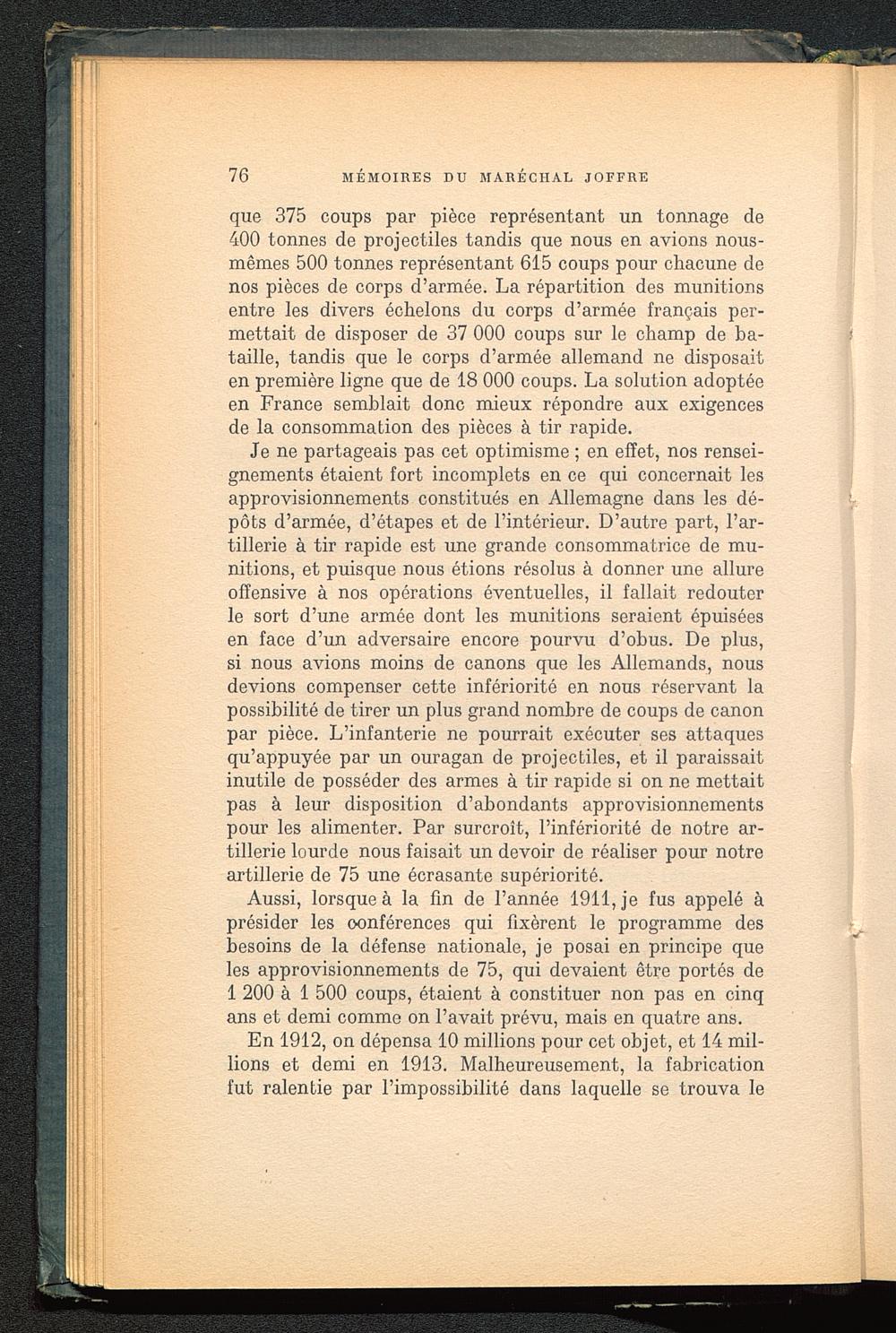 76 MÉMOIRES DU MARÉCHAL JOFFRE

que 375 coups par pièce représentant un tonnage de 400 tonnes de projectiles tandis que nous en avions nous-mêmes 500 tonnes représentant 615 coups pour chacune de nos pièces de corps d'armée. La répartition des munitions entre les divers échelons du corps d'armée français permettait de disposer de 37 000 coups sur le champ de bataille, tandis que le corps d'armée allemand ne disposait en première ligne que de 18 000 coups. La solution adoptée en France semblait donc mieux répondre aux exigences de la consommation des pièces à tir rapide.

Je ne partageais pas cet optimisme ; en effet, nos renseignements étaient fort incomplets en ce qui concernait les approvisionnements constitués en Allemagne dans les dépôts d'armée, d'étapes et de l'intérieur. D'autre part, l'artillerie à tir rapide est une grande consommatrice de munitions, et puisque nous étions résolus à donner une allure offensive à nos opérations éventuelles, il fallait redouter le sort d'une armée dont les munitions seraient épuisées en face d'un adversaire encore pourvu d'obus. De plus, si nous avions moins de canons que les Allemands, nous devions compenser cette infériorité en nous réservant la possibilité de tirer un plus grand nombre de coups de canon par pièce. L'infanterie ne pourrait exécuter ses attaques qu'appuyée par un ouragan de projectiles, et il paraissait inutile de posséder des armes à tir rapide si on ne mettait pas à leur disposition d'abondants approvisionnements pour les alimenter. Par surcroît, l'infériorité de notre artillerie lourde nous faisait un devoir de réaliser pour notre artillerie de 75 une écrasante supériorité.

Aussi, lorsque à la fin de l'année 1911, je fus appelé à présider les conférences qui fixèrent le programme des besoins de la défense nationale, je posai en principe que les approvisionnements de 75, qui devaient être portés de 1 200 à 1 500 coups, étaient à constituer non pas en cinq ans et demi comme on l'avait prévu, mais en quatre ans.

En 1912, on dépensa 10 millions pour cet objet, et 14 millions et demi en 1913. Malheureusement, la fabrication fut ralentie par l'impossibilité dans laquelle se trouva le